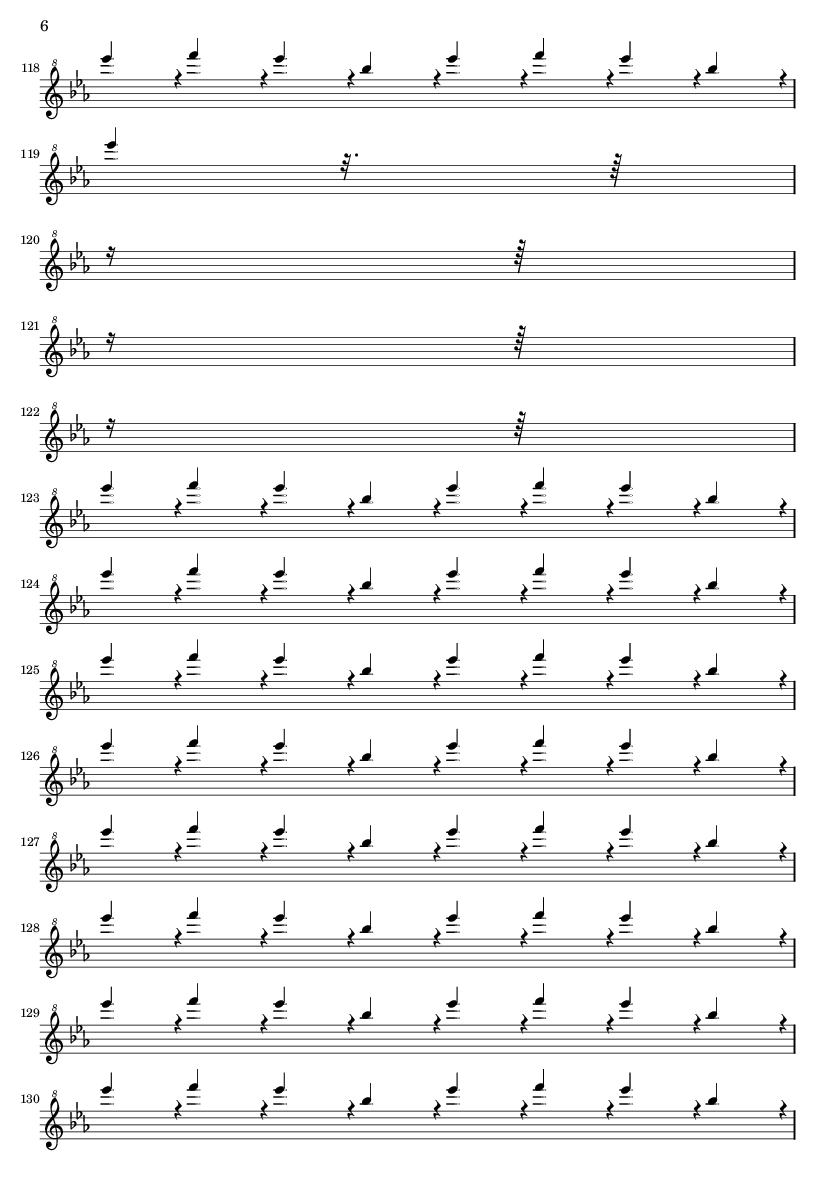 6

118

119

120

121

122

123

124

125

126

127

128

129

130